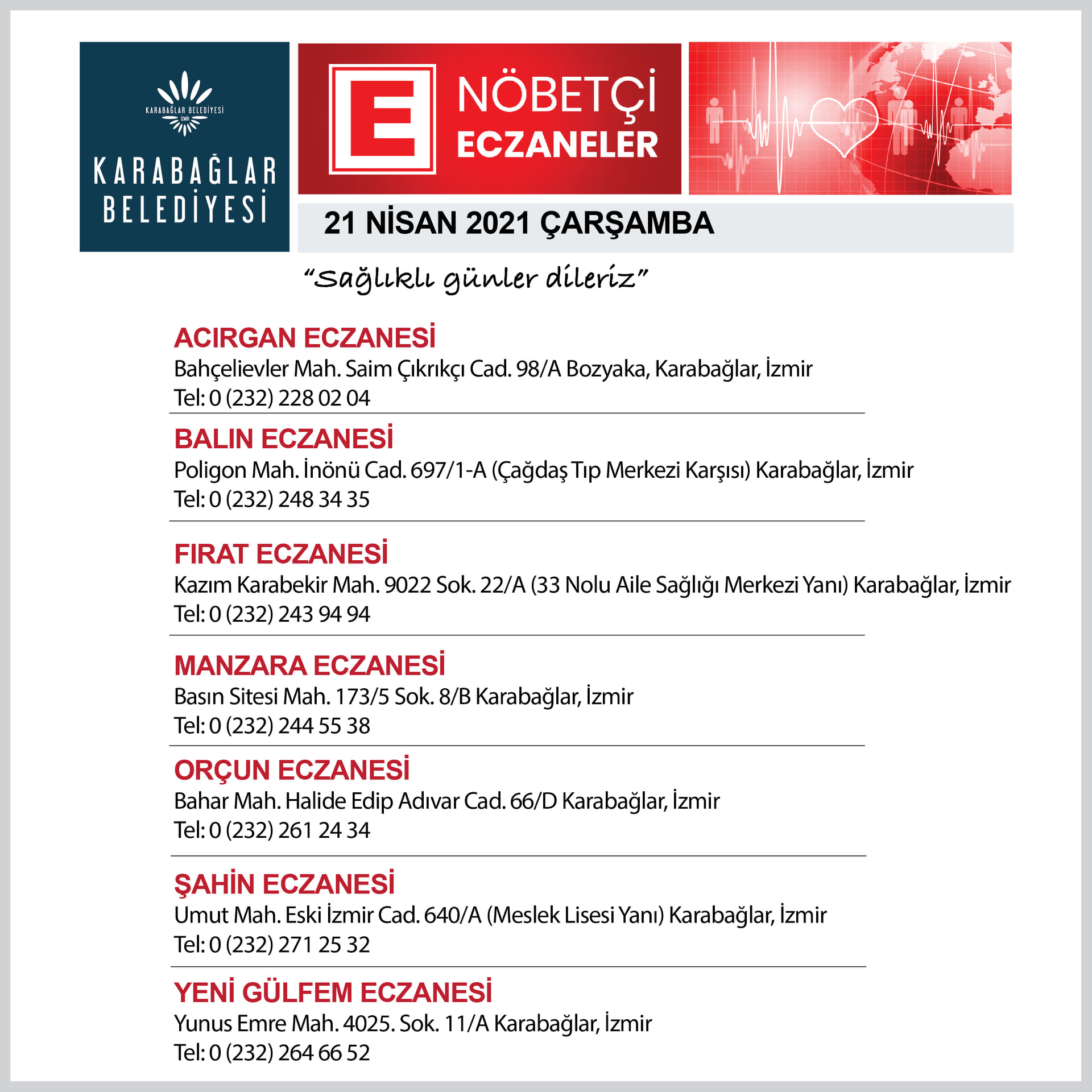 KARABAĞLAR BELEDİYESİ
İZMİR

KARABAĞLAR BELEDİYESİ

E

NÖBETÇİ ECZANELER

21 NİSAN 2021 ÇARŞAMBA

"Sağlıklı günler dileriz"

ACIRGAN ECZANESİ
Bahçelievler Mah. Saim Çıkrıkçı Cad. 98/A Bozyaka, Karabağlar, İzmir
Tel: 0 (232) 228 02 04

BALIN ECZANESİ
Poligon Mah. İnönü Cad. 697/1-A (Çağdaş Tıp Merkezi Karşısı) Karabağlar, İzmir
Tel: 0 (232) 248 34 35

FIRAT ECZANESİ
Kazım Karabekir Mah. 9022 Sok. 22/A (33 Nolu Aile Sağlığı Merkezi Yanı) Karabağlar, İzmir
Tel: 0 (232) 243 94 94

MANZARA ECZANESİ
Basın Sitesi Mah. 173/5 Sok. 8/B Karabağlar, İzmir
Tel: 0 (232) 244 55 38

ORÇUN ECZANESİ
Bahar Mah. Halide Edip Adıvar Cad. 66/D Karabağlar, İzmir
Tel: 0 (232) 261 24 34

ŞAHİN ECZANESİ
Umut Mah. Eski İzmir Cad. 640/A (Meslek Lisesi Yanı) Karabağlar, İzmir
Tel: 0 (232) 271 25 32

YENİ GÜLFEM ECZANESİ
Yunus Emre Mah. 4025. Sok. 11/A Karabağlar, İzmir
Tel: 0 (232) 264 66 52